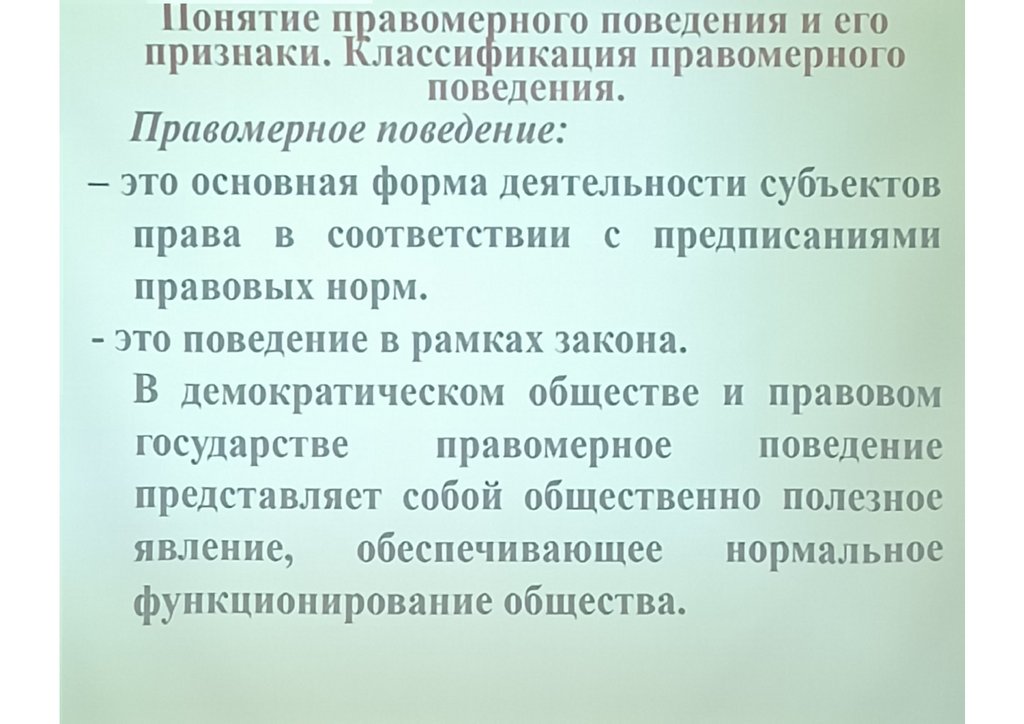 Понятие правомерного поведения и его признаки. Классификация правомерного поведения.

Правомерное поведение:

– это основная форма деятельности субъектов права в соответствии с предписаниями правовых норм.

- это поведение в рамках закона.

В демократическом обществе и правовом государстве правомерное поведение представляет собой общественно полезное явление, обеспечивающее нормальное функционирование общества.